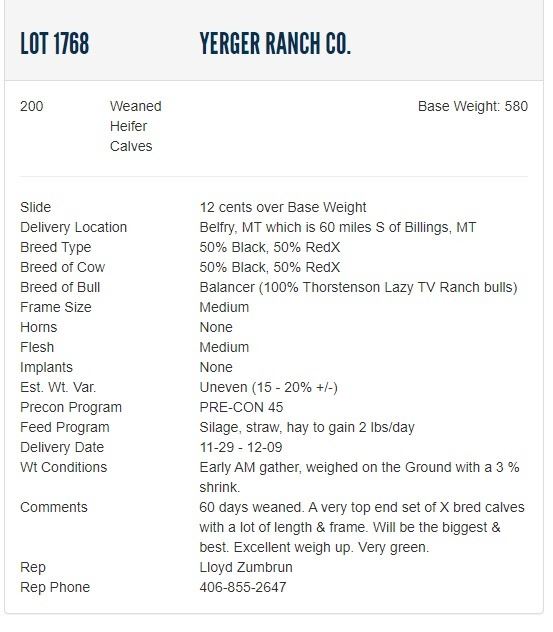 LOT 1768 YERGER RANCH CO.

200 Weaned Heifer Calves Base Weight: 580

| | |
|---|---|
| Slide | 12 cents over Base Weight |
| Delivery Location | Belfry, MT which is 60 miles S of Billings, MT |
| Breed Type | 50% Black, 50% RedX |
| Breed of Cow | 50% Black, 50% RedX |
| Breed of Bull | Balancer (100% Thorstenson Lazy TV Ranch bulls) |
| Frame Size | Medium |
| Horns | None |
| Flesh | Medium |
| Implants | None |
| Est. Wt. Var. | Uneven (15 - 20% +/-) |
| Precon Program | PRE-CON 45 |
| Feed Program | Silage, straw, hay to gain 2 lbs/day |
| Delivery Date | 11-29 - 12-09 |
| Wt Conditions | Early AM gather, weighed on the Ground with a 3 % shrink. |
| Comments | 60 days weaned. A very top end set of X bred calves with a lot of length & frame. Will be the biggest & best. Excellent weigh up. Very green. |
| Rep | Lloyd Zumbrun |
| Rep Phone | 406-855-2647 |